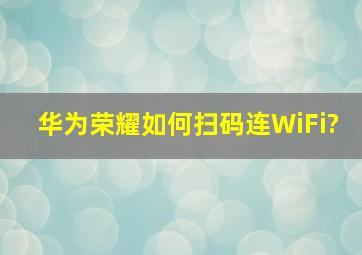 华为荣耀如何扫码连WiFi?